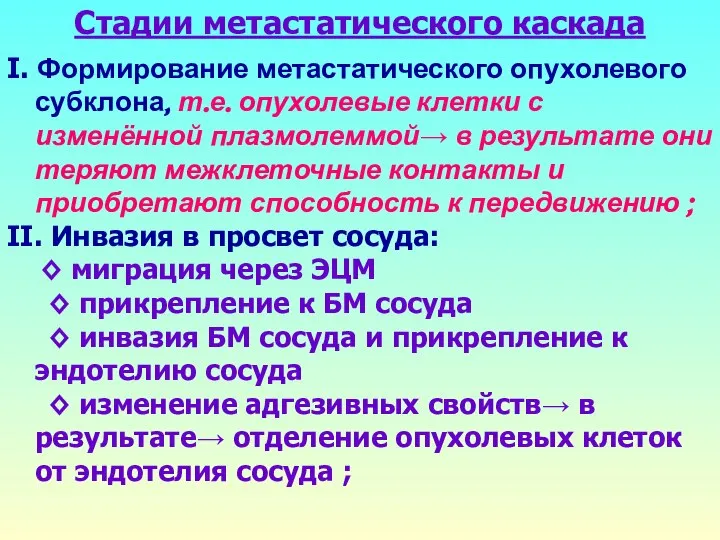 Стадии метастатического каскада

I. Формирование метастатического опухолевого субклона, т.е. опухолевые клетки с изменённой плазмолеммой→ в результате они теряют межклеточные контакты и приобретают способность к передвижению ;

II. Инвазия в просвет сосуда:

◊ миграция через ЭЦМ

◊ прикрепление к БМ сосуда

◊ инвазия БМ сосуда и прикрепление к эндотелию сосуда

◊ изменение адгезивных свойств→ в результате→ отделение опухолевых клеток от эндотелия сосуда ;